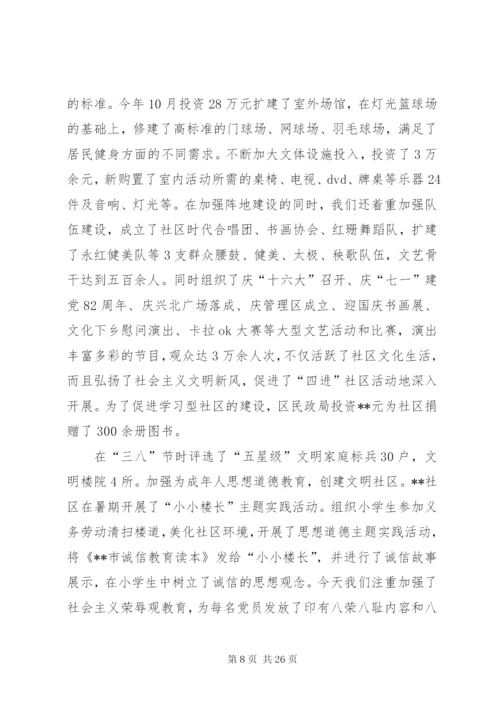 的标准。今年10月投资28万元扩建了室外场馆，在灯光篮球场的基础上，修建了高标准的门球场、网球场、羽毛球场，满足了居民健身方面的不同需求。不断加大文体设施投入，投资了3万余元，新购置了室内活动所需的桌椅、电视、dvd、牌桌等乐器24件及音响、灯光等。在加强阵地建设的同时，我们还着重加强队伍建设，成立了社区时代合唱团、书画协会、红珊舞蹈队，扩建了永红健美队等3支群众腰鼓、健美、太极、秧歌队伍，文艺骨干达到五百余人。同时组织了庆“十六大”召开、庆“七一”建党82周年、庆兴北广场落成、庆管理区成立、迎国庆书画展、文化下乡慰问演出、卡拉ok大赛等大型文艺活动和比赛，演出丰富多彩的节目，观众达3万余人次，不仅活跃了社区文化生活，而且弘扬了社会主义文明新风，促进了“四进”社区活动地深入开展。为了促进学习型社区的建设，区民政局投资**元为社区捐赠了300余册图书。

在“三八”节时评选了“五星级”文明家庭标兵30户，文明楼院4所。加强为成年人思想道德教育，创建文明社区。**社区在暑期开展了“小小楼长”主题实践活动。组织小学生参加义务劳动清扫楼道，美化社区环境，开展了思想道德主题实践活动，将《**市诚信教育读本》发给“小小楼长”，并进行了诚信故事展示，在小学生中树立了诚信的思想观念。今天我们注重加强了社会主义荣辱观教育，为每名党员发放了印有八荣八耻内容和八

第8页 共26页